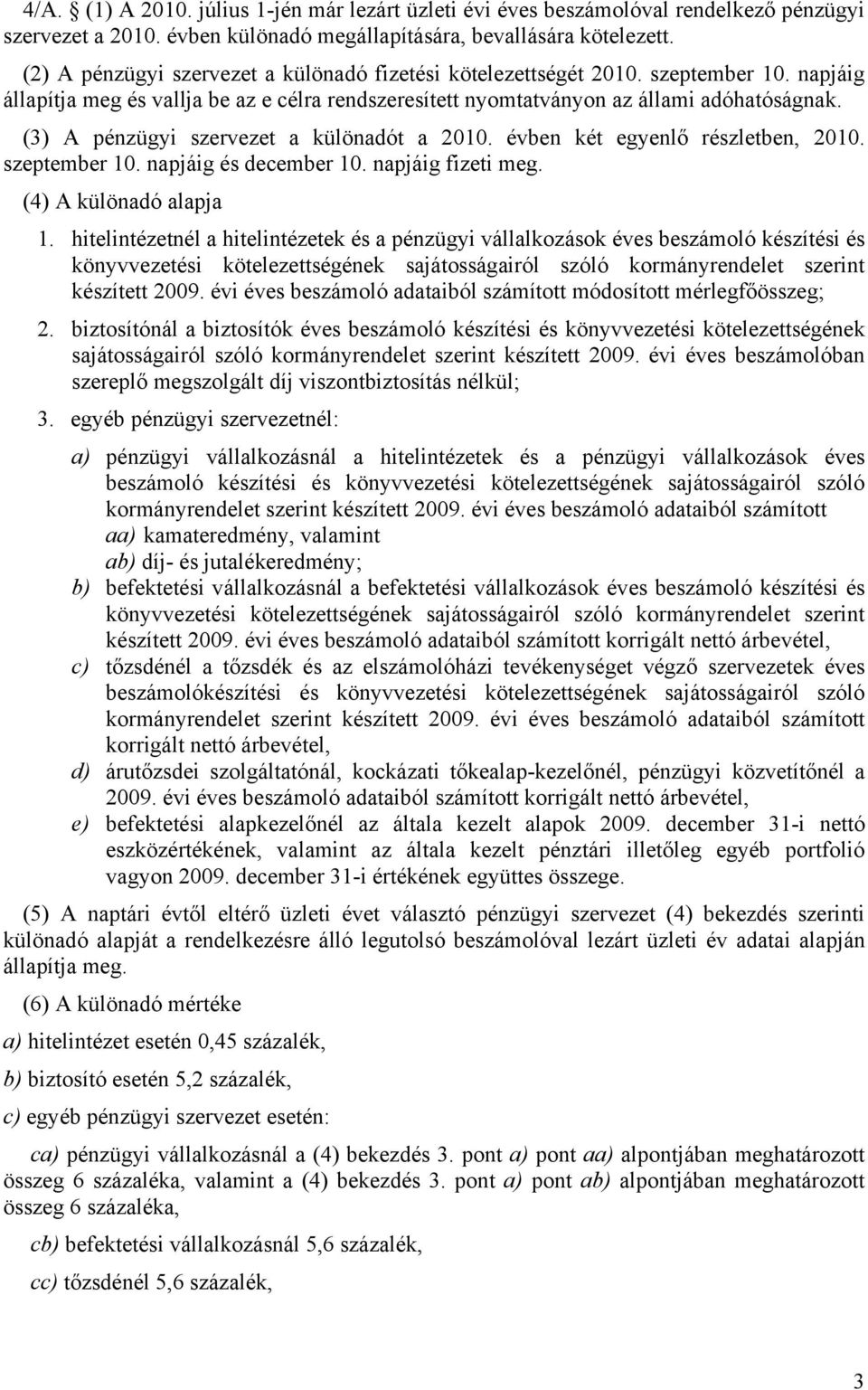 4/A. § (1) A 2010. július 1-jén már lezárt üzleti évi éves beszámolóval rendelkező pénzügyi szervezet a 2010. évben különadó megállapítására, bevallására kötelezett.

(2) A pénzügyi szervezet a különadó fizetési kötelezettségét 2010. szeptember 10. napjáig állapítja meg és vallja be az e célra rendszeresített nyomtatványon az állami adóhatóságnak.

(3) A pénzügyi szervezet a különadót a 2010. évben két egyenlő részletben, 2010. szeptember 10. napjáig és december 10. napjáig fizeti meg.

(4) A különadó alapja

1. hitelintézetnél a hitelintézetek és a pénzügyi vállalkozások éves beszámoló készítési és könyvvezetési kötelezettségének sajátosságairól szóló kormányrendelet szerint készített 2009. évi éves beszámoló adataiból számított módosított mérlegfőösszeg;

2. biztosítónál a biztosítók éves beszámoló készítési és könyvvezetési kötelezettségének sajátosságairól szóló kormányrendelet szerint készített 2009. évi éves beszámolóban szereplő megszolgált díj viszontbiztosítás nélkül;

3. egyéb pénzügyi szervezetnél:

a) pénzügyi vállalkozásnál a hitelintézetek és a pénzügyi vállalkozások éves beszámoló készítési és könyvvezetési kötelezettségének sajátosságairól szóló kormányrendelet szerint készített 2009. évi éves beszámoló adataiból számított
aa) kamateredmény, valamint
ab) díj- és jutalékeredmény;

b) befektetési vállalkozásnál a befektetési vállalkozások éves beszámoló készítési és könyvvezetési kötelezettségének sajátosságairól szóló kormányrendelet szerint készített 2009. évi éves beszámoló adataiból számított korrigált nettó árbevétel,

c) tőzsdénél a tőzsdék és az elszámolóházi tevékenységet végző szervezetek éves beszámolókészítési és könyvvezetési kötelezettségének sajátosságairól szóló kormányrendelet szerint készített 2009. évi éves beszámoló adataiból számított korrigált nettó árbevétel,

d) árutőzsdei szolgáltatónál, kockázati tőkealap-kezelőnél, pénzügyi közvetítőnél a 2009. évi éves beszámoló adataiból számított korrigált nettó árbevétel,

e) befektetési alapkezelőnél az általa kezelt alapok 2009. december 31-i nettó eszközértékének, valamint az általa kezelt pénztári illetőleg egyéb portfolió vagyon 2009. december 31-i értékének együttes összege.

(5) A naptári évtől eltérő üzleti évet választó pénzügyi szervezet (4) bekezdés szerinti különadó alapját a rendelkezésre álló legutolsó beszámolóval lezárt üzleti év adatai alapján állapítja meg.

(6) A különadó mértéke

a) hitelintézet esetén 0,45 százalék,

b) biztosító esetén 5,2 százalék,

c) egyéb pénzügyi szervezet esetén:

ca) pénzügyi vállalkozásnál a (4) bekezdés 3. pont a) pont aa) alpontjában meghatározott összeg 6 százaléka, valamint a (4) bekezdés 3. pont a) pont ab) alpontjában meghatározott összeg 6 százaléka,

cb) befektetési vállalkozásnál 5,6 százalék,

cc) tőzsdénél 5,6 százalék,

3